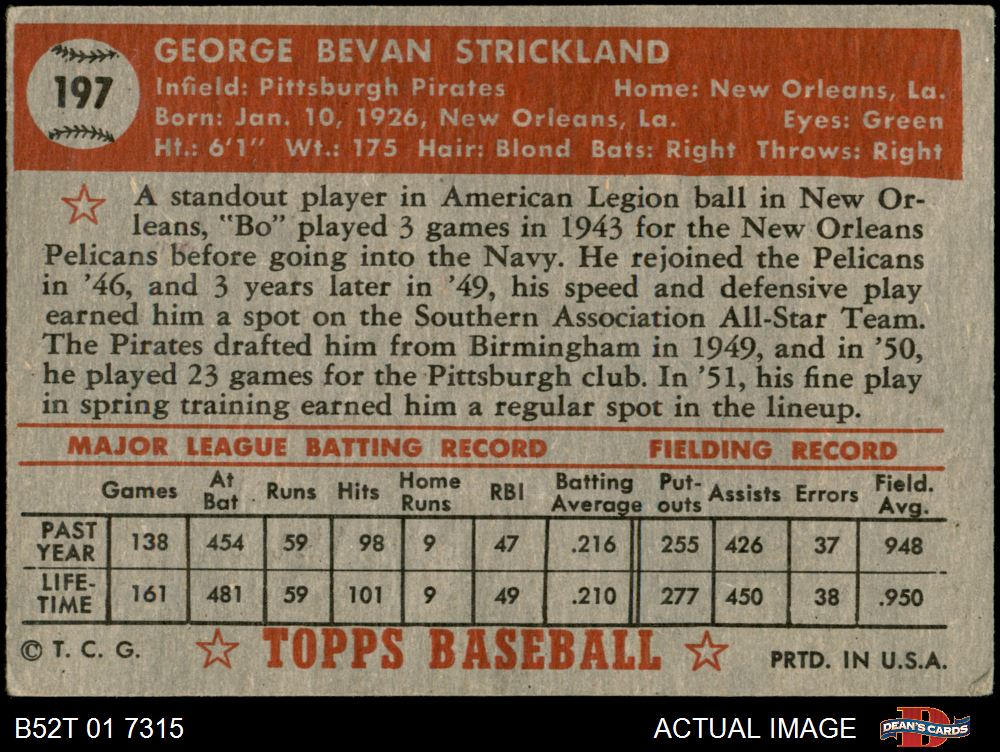 197

GEORGE BEVAN STRICKLAND

Infield: Pittsburgh Pirates Home: New Orleans, La.
Born: Jan. 10, 1926, New Orleans, La. Eyes: Green
Ht.: 6'1" Wt.: 175 Hair: Blond Bats: Right Throws: Right

A standout player in American Legion ball in New Orleans, "Bo" played 3 games in 1943 for the New Orleans Pelicans before going into the Navy. He rejoined the Pelicans in '46, and 3 years later in '49, his speed and defensive play earned him a spot on the Southern Association All-Star Team. The Pirates drafted him from Birmingham in 1949, and in '50, he played 23 games for the Pittsburgh club. In '51, his fine play in spring training earned him a regular spot in the lineup.

MAJOR LEAGUE BATTING RECORD FIELDING RECORD

| | Games | At Bat | Runs | Hits | Home Runs | RBI | Batting Average | Put-outs | Assists | Errors | Field. Avg. |
|---|---|---|---|---|---|---|---|---|---|---|---|
| PAST YEAR | 138 | 454 | 59 | 98 | 9 | 47 | .216 | 255 | 426 | 37 | 948 |
| LIFE-TIME | 161 | 481 | 59 | 101 | 9 | 49 | .210 | 277 | 450 | 38 | .950 |

© T. C. G. TOPPS BASEBALL PRTD. IN U.S.A.

B52T 01 7315 ACTUAL IMAGE DEAN'S CARDS